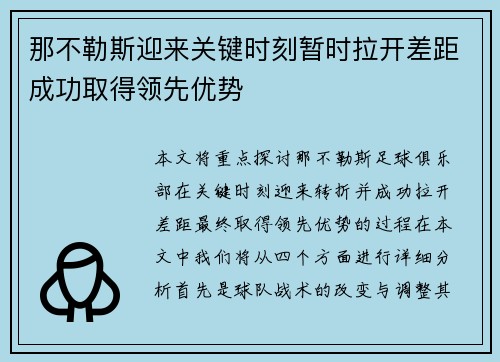 那不勒斯迎来关键时刻暂时拉开差距成功取得领先优势

本文将重点探讨那不勒斯足球俱乐部在关键时刻迎来转折并成功拉开差距最终取得领先优势的过程在本文中我们将从四个方面进行详细分析首先是球队战术的改变与调整其